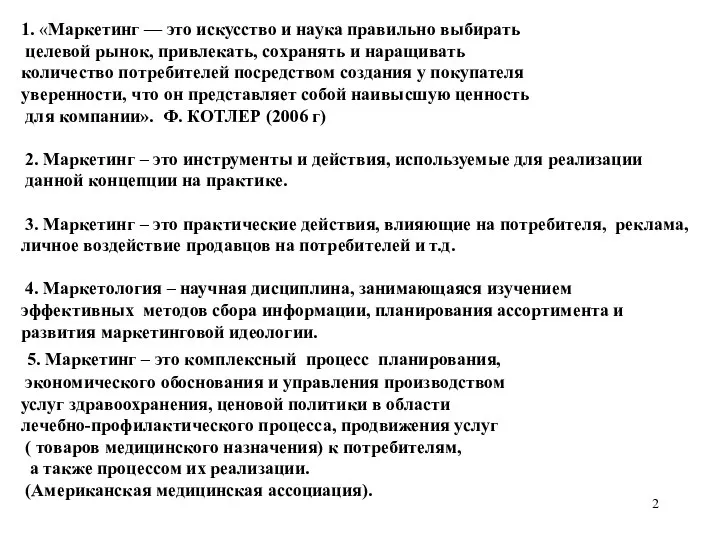 1. «Маркетинг — это искусство и наука правильно выбирать целевой рынок, привлекать, сохранять и наращивать количество потребителей посредством создания у покупателя уверенности, что он представляет собой наивысшую ценность для компании». Ф. КОТЛЕР (2006 г)

2. Маркетинг – это инструменты и действия, используемые для реализации данной концепции на практике.

3. Маркетинг – это практические действия, влияющие на потребителя, реклама, личное воздействие продавцов на потребителей и т.д.

4. Маркетология – научная дисциплина, занимающаяся изучением эффективных методов сбора информации, планирования ассортимента и развития маркетинговой идеологии.

5. Маркетинг – это комплексный процесс планирования, экономического обоснования и управления производством услуг здравоохранения, ценовой политики в области лечебно-профилактического процесса, продвижения услуг ( товаров медицинского назначения) к потребителям, а также процессом их реализации. (Американская медицинская ассоциация).

2